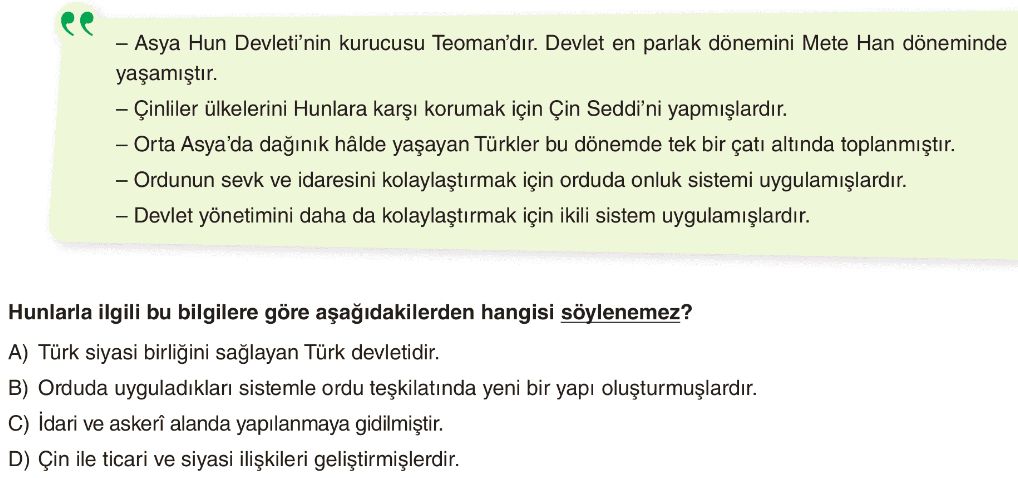 – Asya Hun Devleti'nin kurucusu Teoman'dır. Devlet en parlak dönemini Mete Han döneminde yaşamıştır.

– Çinliler ülkelerini Hunlara karşı korumak için Çin Seddi'ni yapmışlardır.

– Orta Asya'da dağınık hâlde yaşayan Türkler bu dönemde tek bir çatı altında toplanmıştır.

– Ordunun sevk ve idaresini kolaylaştırmak için orduda onluk sistemi uygulamışlardır.

– Devlet yönetimini daha da kolaylaştırmak için ikili sistem uygulamışlardır.

Hunlarla ilgili bu bilgilere göre aşağıdakilerden hangisi söylenemez?

A) Türk siyasi birliğini sağlayan Türk devletidir.

B) Orduda uyguladıkları sistemle ordu teşkilatında yeni bir yapı oluşturmuşlardır.

C) İdari ve askerî alanda yapılanmaya gidilmiştir.

D) Çin ile ticari ve siyasi ilişkileri geliştirmişlerdir.